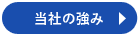 当社の強み